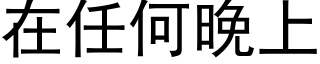 在任何晚上